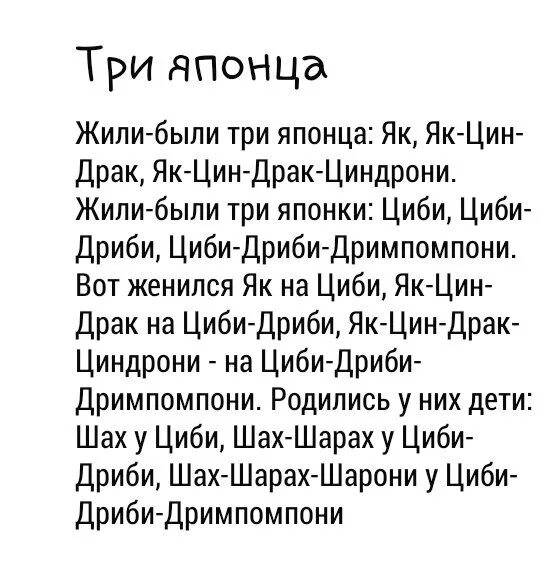 Три японца

Жили-были три японца: Як, Як-Цин-Драк, Як-Цин-Драк-Циндрони. Жили-были три японки: Циби, Циби-Дриби, Циби-Дриби-Дримпомпони. Вот женился Як на Циби, Як-Цин-Драк на Циби-Дриби, Як-Цин-Драк-Циндрони - на Циби-Дриби-Дримпомпони. Родились у них дети: Шах у Циби, Шах-Шарах у Циби-Дриби, Шах-Шарах-Шарони у Циби-Дриби-Дримпомпони